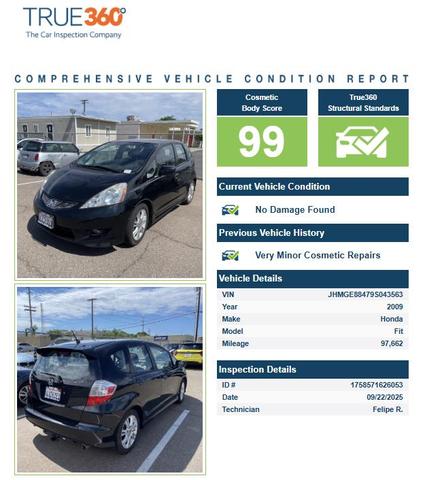 TRUE360°
The Car Inspection Company

COMPREHENSIVE VEHICLE CONDITION REPORT

Cosmetic Body Score

99

True360 Structural Standards

Current Vehicle Condition

No Damage Found

Previous Vehicle History

Very Minor Cosmetic Repairs

Vehicle Details

VIN JHMGE88479S043563
Year 2009
Make Honda
Model Fit
Mileage 97,662

Inspection Details

ID # 1758571626053
Date 09/22/2025
Technician Felipe R.